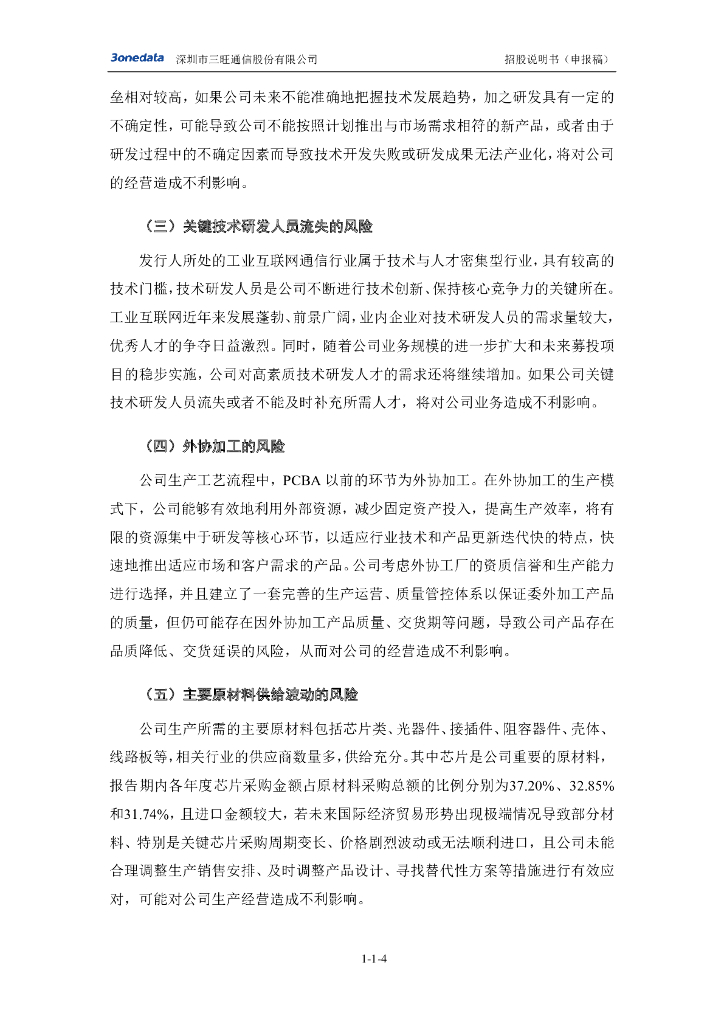 3onedata 深圳市三旺通信股份有限公司 招股说明书（申报稿）

垒相对较高，如果公司未来不能准确地把握技术发展趋势，加之研发具有一定的不确定性，可能导致公司不能按照计划推出与市场需求相符的新产品，或者由于研发过程中的不确定因素而导致技术开发失败或研发成果无法产业化，将对公司的经营造成不利影响。

（三）关键技术研发人员流失的风险

发行人所处的工业互联网通信行业属于技术与人才密集型行业，具有较高的技术门槛，技术研发人员是公司不断进行技术创新、保持核心竞争力的关键所在。工业互联网近年来发展蓬勃、前景广阔，业内企业对技术研发人员的需求量较大，优秀人才的争夺日益激烈。同时，随着公司业务规模的进一步扩大和未来募投项目的稳步实施，公司对高素质技术研发人才的需求还将继续增加。如果公司关键技术研发人员流失或者不能及时补充所需人才，将对公司业务造成不利影响。

（四）外协加工的风险

公司生产工艺流程中，PCBA 以前的环节为外协加工。在外协加工的生产模式下，公司能够有效地利用外部资源，减少固定资产投入，提高生产效率，将有限的资源集中于研发等核心环节，以适应行业技术和产品更新迭代快的特点，快速地推出适应市场和客户需求的产品。公司考虑外协工厂的资质信誉和生产能力进行选择，并且建立了一套完善的生产运营、质量管控体系以保证委外加工产品的质量，但仍可能存在因外协加工产品质量、交货期等问题，导致公司产品存在品质降低、交货延误的风险，从而对公司的经营造成不利影响。

（五）主要原材料供给波动的风险

公司生产所需的主要原材料包括芯片类、光器件、接插件、阻容器件、壳体、线路板等，相关行业的供应商数量多，供给充分。其中芯片是公司重要的原材料，报告期内各年度芯片采购金额占原材料采购总额的比例分别为37.20%、32.85%和31.74%，且进口金额较大，若未来国际经济贸易形势出现极端情况导致部分材料、特别是关键芯片采购周期变长、价格剧烈波动或无法顺利进口，且公司未能合理调整生产销售安排、及时调整产品设计、寻找替代性方案等措施进行有效应对，可能对公司生产经营造成不利影响。

1-1-4